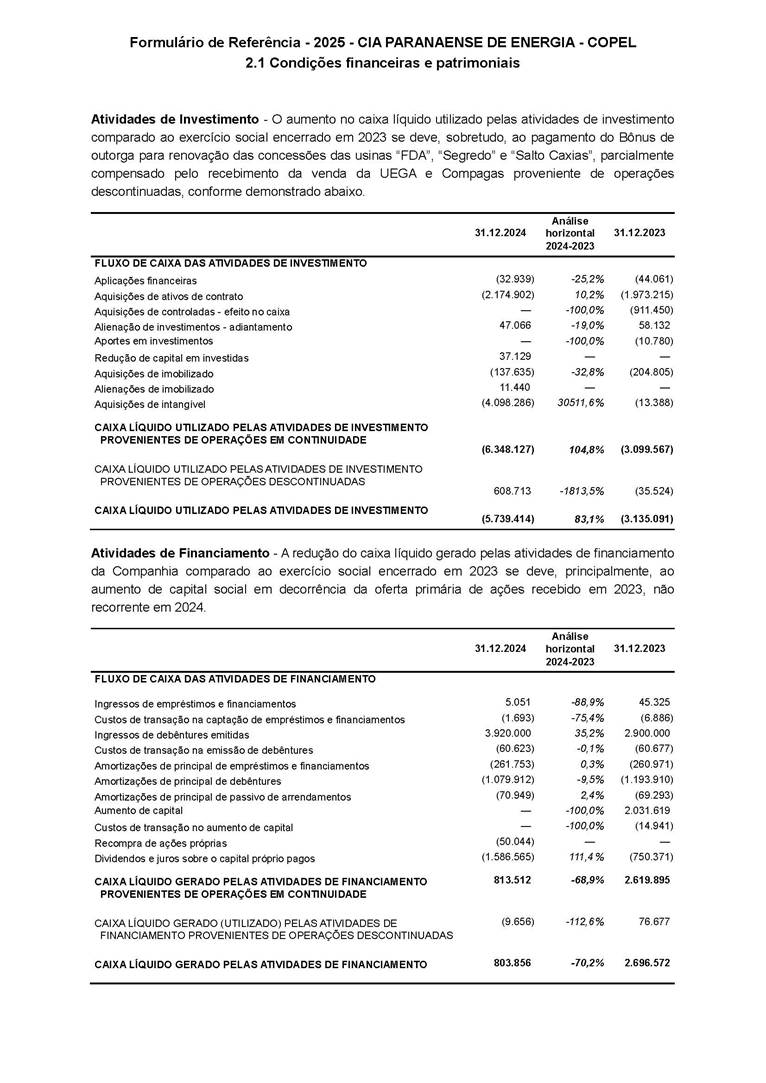 Formulário de Referência - 2025 - CIA PARANAENSE DE ENERGIA - COPEL
2.1 Condições financeiras e patrimoniais

Atividades de Investimento - O aumento no caixa líquido utilizado pelas atividades de investimento comparado ao exercício social encerrado em 2023 se deve, sobretudo, ao pagamento do Bônus de outorga para renovação das concessões das usinas "FDA", "Segredo" e "Salto Caxias", parcialmente compensado pelo recebimento da venda da UEGA e Compagas proveniente de operações descontinuadas, conforme demonstrado abaixo.

| | 31.12.2024 | Análise horizontal 2024-2023 | 31.12.2023 |
|---|---|---|---|
| FLUXO DE CAIXA DAS ATIVIDADES DE INVESTIMENTO | | | |
| Aplicações financeiras | (32.939) | -25,2% | (44.061) |
| Aquisições de ativos de contrato | (2.174.902) | 10,2% | (1.973.215) |
| Aquisições de controladas - efeito no caixa | — | -100,0% | (911.450) |
| Alienação de investimentos - adiantamento | 47.066 | -19,0% | 58.132 |
| Aportes em investimentos | — | -100,0% | (10.780) |
| Redução de capital em investidas | 37.129 | — | — |
| Aquisições de imobilizado | (137.635) | -32,8% | (204.805) |
| Alienações de imobilizado | 11.440 | — | — |
| Aquisições de intangível | (4.098.286) | 30511,6% | (13.388) |
| CAIXA LÍQUIDO UTILIZADO PELAS ATIVIDADES DE INVESTIMENTO PROVENIENTES DE OPERAÇÕES EM CONTINUIDADE | (6.348.127) | 104,8% | (3.099.567) |
| CAIXA LÍQUIDO UTILIZADO PELAS ATIVIDADES DE INVESTIMENTO PROVENIENTES DE OPERAÇÕES DESCONTINUADAS | 608.713 | -1813,5% | (35.524) |
| CAIXA LÍQUIDO UTILIZADO PELAS ATIVIDADES DE INVESTIMENTO | (5.739.414) | 83,1% | (3.135.091) |

Atividades de Financiamento - A redução do caixa líquido gerado pelas atividades de financiamento da Companhia comparado ao exercício social encerrado em 2023 se deve, principalmente, ao aumento de capital social em decorrência da oferta primária de ações recebido em 2023, não recorrente em 2024.

| | 31.12.2024 | Análise horizontal 2024-2023 | 31.12.2023 |
|---|---|---|---|
| FLUXO DE CAIXA DAS ATIVIDADES DE FINANCIAMENTO | | | |
| Ingressos de empréstimos e financiamentos | 5.051 | -88,9% | 45.325 |
| Custos de transação na captação de empréstimos e financiamentos | (1.693) | -75,4% | (6.886) |
| Ingressos de debêntures emitidas | 3.920.000 | 35,2% | 2.900.000 |
| Custos de transação na emissão de debêntures | (60.623) | -0,1% | (60.677) |
| Amortizações de principal de empréstimos e financiamentos | (261.753) | 0,3% | (260.971) |
| Amortizações de principal de debêntures | (1.079.912) | -9,5% | (1.193.910) |
| Amortizações de principal de passivo de arrendamentos | (70.949) | 2,4% | (69.293) |
| Aumento de capital | — | -100,0% | 2.031.619 |
| Custos de transação no aumento de capital | — | -100,0% | (14.941) |
| Recompra de ações próprias | (50.044) | — | — |
| Dividendos e juros sobre o capital próprio pagos | (1.586.565) | 111,4% | (750.371) |
| CAIXA LÍQUIDO GERADO PELAS ATIVIDADES DE FINANCIAMENTO PROVENIENTES DE OPERAÇÕES EM CONTINUIDADE | 813.512 | -68,9% | 2.619.895 |
| CAIXA LÍQUIDO GERADO (UTILIZADO) PELAS ATIVIDADES DE FINANCIAMENTO PROVENIENTES DE OPERAÇÕES DESCONTINUADAS | (9.656) | -112,6% | 76.677 |
| CAIXA LÍQUIDO GERADO PELAS ATIVIDADES DE FINANCIAMENTO | 803.856 | -70,2% | 2.696.572 |